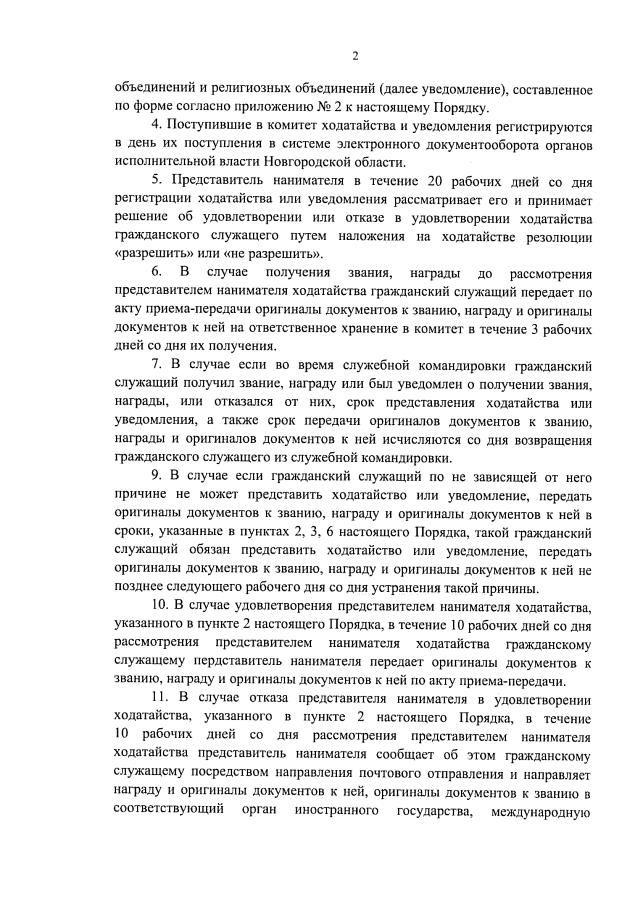 2

объединений и религиозных объединений (далее уведомление), составленное по форме согласно приложению № 2 к настоящему Порядку.

4. Поступившие в комитет ходатайства и уведомления регистрируются в день их поступления в системе электронного документооборота органов исполнительной власти Новгородской области.

5. Представитель нанимателя в течение 20 рабочих дней со дня регистрации ходатайства или уведомления рассматривает его и принимает решение об удовлетворении или отказе в удовлетворении ходатайства гражданского служащего путем наложения на ходатайстве резолюции «разрешить» или «не разрешить».

6. В случае получения звания, награды до рассмотрения представителем нанимателя ходатайства гражданский служащий передает по акту приема-передачи оригиналы документов к званию, награду и оригиналы документов к ней на ответственное хранение в комитет в течение 3 рабочих дней со дня их получения.

7. В случае если во время служебной командировки гражданский служащий получил звание, награду или был уведомлен о получении звания, награды, или отказался от них, срок представления ходатайства или уведомления, а также срок передачи оригиналов документов к званию, награды и оригиналов документов к ней исчисляются со дня возвращения гражданского служащего из служебной командировки.

9. В случае если гражданский служащий по не зависящей от него причине не может представить ходатайство или уведомление, передать оригиналы документов к званию, награду и оригиналы документов к ней в сроки, указанные в пунктах 2, 3, 6 настоящего Порядка, такой гражданский служащий обязан представить ходатайство или уведомление, передать оригиналы документов к званию, награду и оригиналы документов к ней не позднее следующего рабочего дня со дня устранения такой причины.

10. В случае удовлетворения представителем нанимателя ходатайства, указанного в пункте 2 настоящего Порядка, в течение 10 рабочих дней со дня рассмотрения представителем нанимателя ходатайства гражданскому служащему пердставитель нанимателя передает оригиналы документов к званию, награду и оригиналы документов к ней по акту приема-передачи.

11. В случае отказа представителя нанимателя в удовлетворении ходатайства, указанного в пункте 2 настоящего Порядка, в течение 10 рабочих дней со дня рассмотрения представителем нанимателя ходатайства представитель нанимателя сообщает об этом гражданскому служащему посредством направления почтового отправления и направляет награду и оригиналы документов к ней, оригиналы документов к званию в соответствующий орган иностранного государства, международную